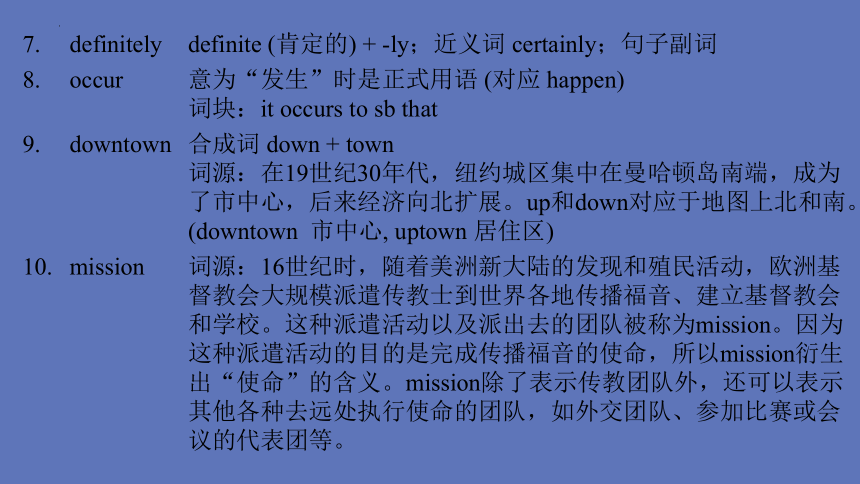 7. definitely definite (肯定的) + -ly；近义词 certainly；句子副词

8. occur 意为“发生”时是正式用语 (对应 happen)
词块：it occurs to sb that

9. downtown 合成词 down + town
词源：在19世纪30年代，纽约城区集中在曼哈顿岛南端，成为了市中心，后来经济向北扩展。up和down对应于地图上北和南。(downtown 市中心, uptown 居住区)

10. mission 词源：16世纪时，随着美洲新大陆的发现和殖民活动，欧洲基督教会大规模派遣传教士到世界各地传播福音、建立基督教会和学校。这种派遣活动以及派出去的团队被称为mission。因为这种派遣活动的目的是完成传播福音的使命，所以mission衍生出“使命”的含义。mission除了表示传教团队外，还可以表示其他各种去远处执行使命的团队，如外交团队、参加比赛或会议的代表团等。